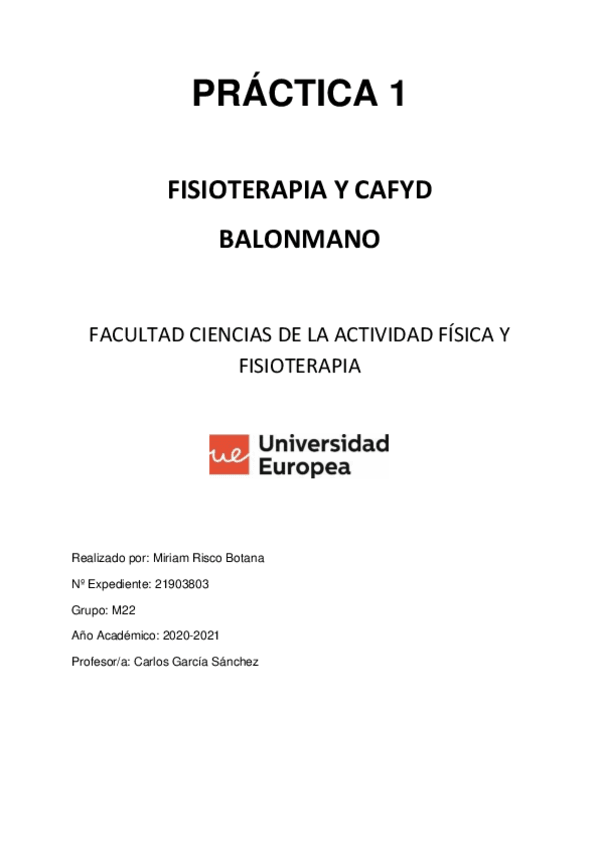 PRÁCTICA 1

FISIOTERAPIA Y CAFYD

BALONMANO

FACULTAD CIENCIAS DE LA ACTIVIDAD FÍSICA Y FISIOTERAPIA

ue Universidad Europea

Realizado por: Miriam Risco Botana

Nº Expediente: 21903803

Grupo: M22

Año Académico: 2020-2021

Profesor/a: Carlos García Sánchez